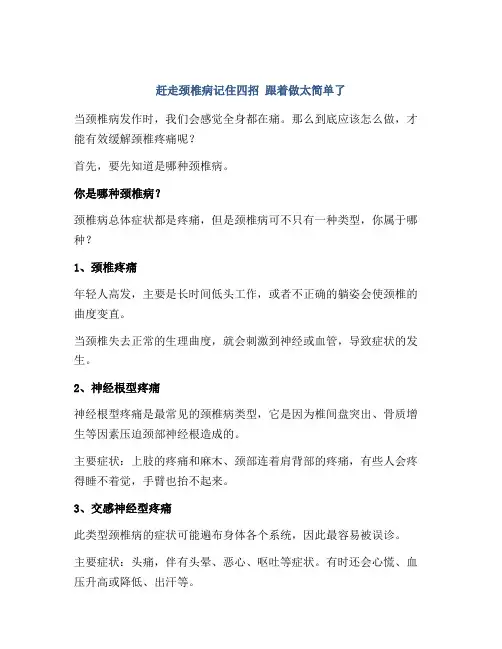 赶走颈椎病记住四招 跟着做太简单了

当颈椎病发作时，我们会感觉全身都在痛。那么到底应该怎么做，才能有效缓解颈椎疼痛呢？

首先，要先知道是哪种颈椎病。

你是哪种颈椎病？

颈椎病总体症状都是疼痛，但是颈椎病可不只有一种类型，你属于哪种？

1、颈椎疼痛

年轻人高发，主要是长时间低头工作，或者不正确的躺姿会使颈椎的曲度变直。

当颈椎失去正常的生理曲度，就会刺激到神经或血管，导致症状的发生。

2、神经根型疼痛

神经根型疼痛是最常见的颈椎病类型，它是因为椎间盘突出、骨质增生等因素压迫颈部神经根造成的。

主要症状：上肢的疼痛和麻木、颈部连着肩背部的疼痛，有些人会疼得睡不着觉，手臂也抬不起来。

3、交感神经型疼痛

此类型颈椎病的症状可能遍布身体各个系统，因此最容易被误诊。

主要症状：头痛，伴有头晕、恶心、呕吐等症状。有时还会心慌、血压升高或降低、出汗等。